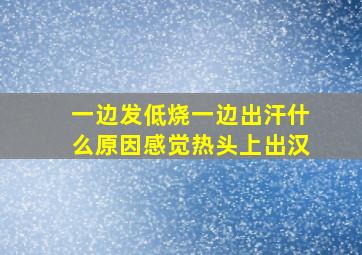 一边发低烧一边出汗什么原因感觉热头上出汉